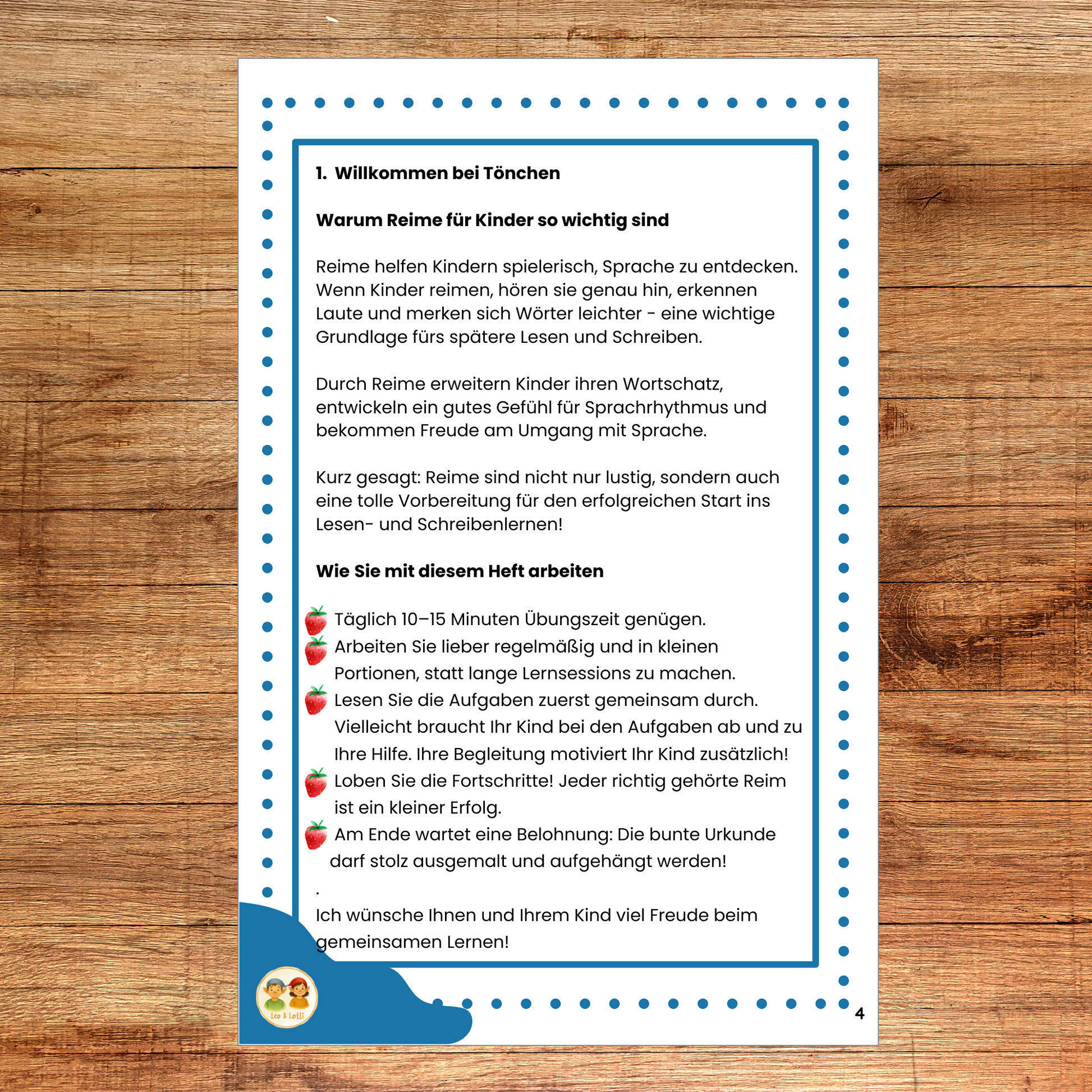 1. Willkommen bei Tönchen

Warum Reime für Kinder so wichtig sind

Reime helfen Kindern spielerisch, Sprache zu entdecken. Wenn Kinder reimen, hören sie genau hin, erkennen Laute und merken sich Wörter leichter - eine wichtige Grundlage fürs spätere Lesen und Schreiben.

Durch Reime erweitern Kinder ihren Wortschatz, entwickeln ein gutes Gefühl für Sprachrhythmus und bekommen Freude am Umgang mit Sprache.

Kurz gesagt: Reime sind nicht nur lustig, sondern auch eine tolle Vorbereitung für den erfolgreichen Start ins Lesen- und Schreibenlernen!

Wie Sie mit diesem Heft arbeiten

Täglich 10–15 Minuten Übungszeit genügen.
Arbeiten Sie lieber regelmäßig und in kleinen Portionen, statt lange Lernsessions zu machen.
Lesen Sie die Aufgaben zuerst gemeinsam durch. Vielleicht braucht Ihr Kind bei den Aufgaben ab und zu Ihre Hilfe. Ihre Begleitung motiviert Ihr Kind zusätzlich!
Loben Sie die Fortschritte! Jeder richtig gehörte Reim ist ein kleiner Erfolg.
Am Ende wartet eine Belohnung: Die bunte Urkunde darf stolz ausgemalt und aufgehängt werden!

.
Ich wünsche Ihnen und Ihrem Kind viel Freude beim gemeinsamen Lernen!

Leo & Lotti

4